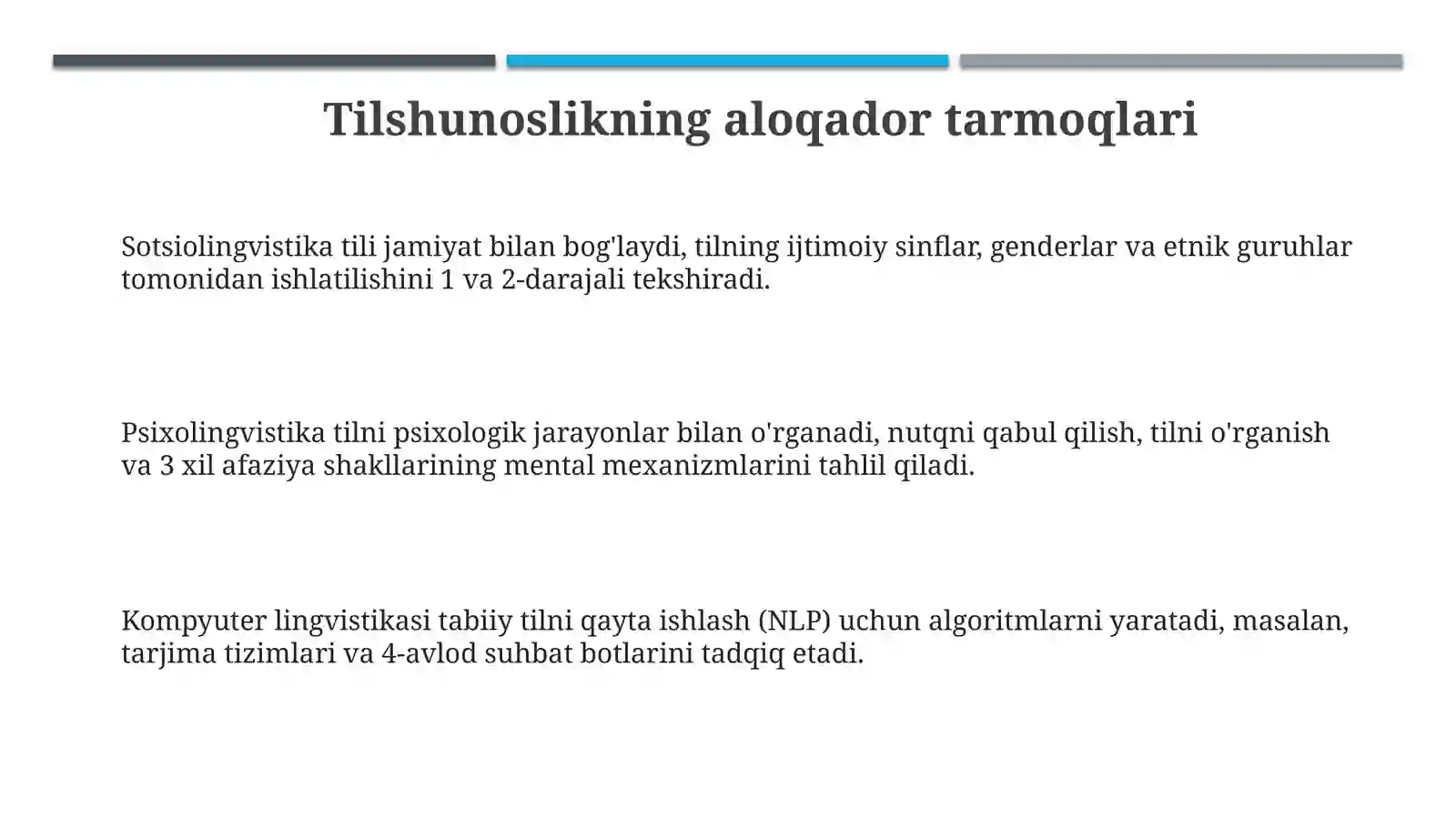 Tilshunoslikning aloqador tarmoqlari

Sotsiolingvistika tili jamiyat bilan bog'laydi, tilning ijtimoiy sinflar, genderlar va etnik guruhlar tomonidan ishlatilishini 1 va 2-darajali tekshiradi.

Psixolingvistika tilni psixologik jarayonlar bilan o'rganadi, nutqni qabul qilish, tilni o'rganish va 3 xil afaziya shakllarining mental mexanizmlarini tahlil qiladi.

Kompyuter lingvistikasi tabiiy tilni qayta ishlash (NLP) uchun algoritmlarni yaratadi, masalan, tarjima tizimlari va 4-avlod suhbat botlarini tadqiq etadi.